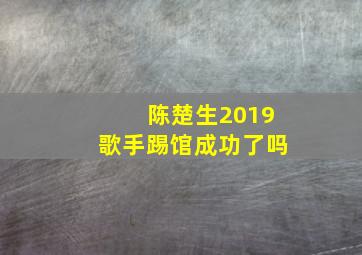 陈楚生2019
歌手踢馆成功了吗